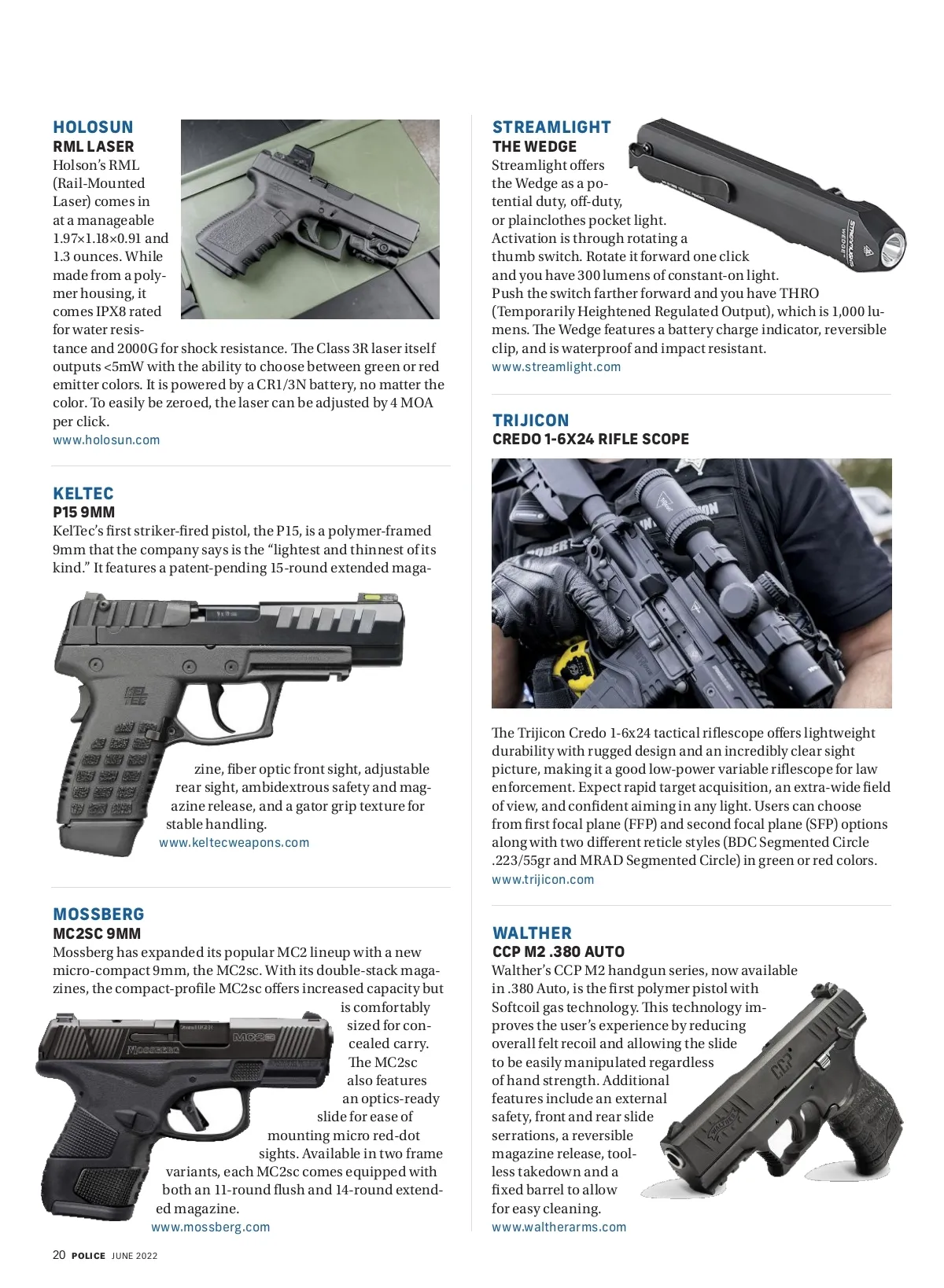 HOLOSUN
RML LASER
Holson's RML (Rail-Mounted Laser) comes in at a manageable 1.97×1.18×0.91 and 1.3 ounces. While made from a polymer housing, it comes IPX8 rated for water resistance and 2000G for shock resistance. The Class 3R laser itself outputs <5mW with the ability to choose between green or red emitter colors. It is powered by a CR1/3N battery, no matter the color. To easily be zeroed, the laser can be adjusted by 4 MOA per click.
www.holosun.com

KELTEC
P15 9MM
KelTec's first striker-fired pistol, the P15, is a polymer-framed 9mm that the company says is the "lightest and thinnest of its kind." It features a patent-pending 15-round extended magazine, fiber optic front sight, adjustable rear sight, ambidextrous safety and magazine release, and a gator grip texture for stable handling.
www.keltecweapons.com

MOSSBERG
MC2SC 9MM
Mossberg has expanded its popular MC2 lineup with a new micro-compact 9mm, the MC2sc. With its double-stack magazines, the compact-profile MC2sc offers increased capacity but is comfortably sized for concealed carry. The MC2sc also features an optics-ready slide for ease of mounting micro red-dot sights. Available in two frame variants, each MC2sc comes equipped with both an 11-round flush and 14-round extended magazine.
www.mossberg.com

STREAMLIGHT
THE WEDGE
Streamlight offers the Wedge as a potential duty, off-duty, or plainclothes pocket light. Activation is through rotating a thumb switch. Rotate it forward one click and you have 300 lumens of constant-on light. Push the switch farther forward and you have THRO (Temporarily Heightened Regulated Output), which is 1,000 lumens. The Wedge features a battery charge indicator, reversible clip, and is waterproof and impact resistant.
www.streamlight.com

TRIJICON
CREDO 1-6X24 RIFLE SCOPE
The Trijicon Credo 1-6x24 tactical riflescope offers lightweight durability with rugged design and an incredibly clear sight picture, making it a good low-power variable riflescope for law enforcement. Expect rapid target acquisition, an extra-wide field of view, and confident aiming in any light. Users can choose from first focal plane (FFP) and second focal plane (SFP) options along with two different reticle styles (BDC Segmented Circle .223/55gr and MRAD Segmented Circle) in green or red colors.
www.trijicon.com

WALTHER
CCP M2 .380 AUTO
Walther's CCP M2 handgun series, now available in .380 Auto, is the first polymer pistol with Softcoil gas technology. This technology improves the user's experience by reducing overall felt recoil and allowing the slide to be easily manipulated regardless of hand strength. Additional features include an external safety, front and rear slide serrations, a reversible magazine release, toolless takedown and a fixed barrel to allow for easy cleaning.
www.waltherarms.com

20 POLICE JUNE 2022